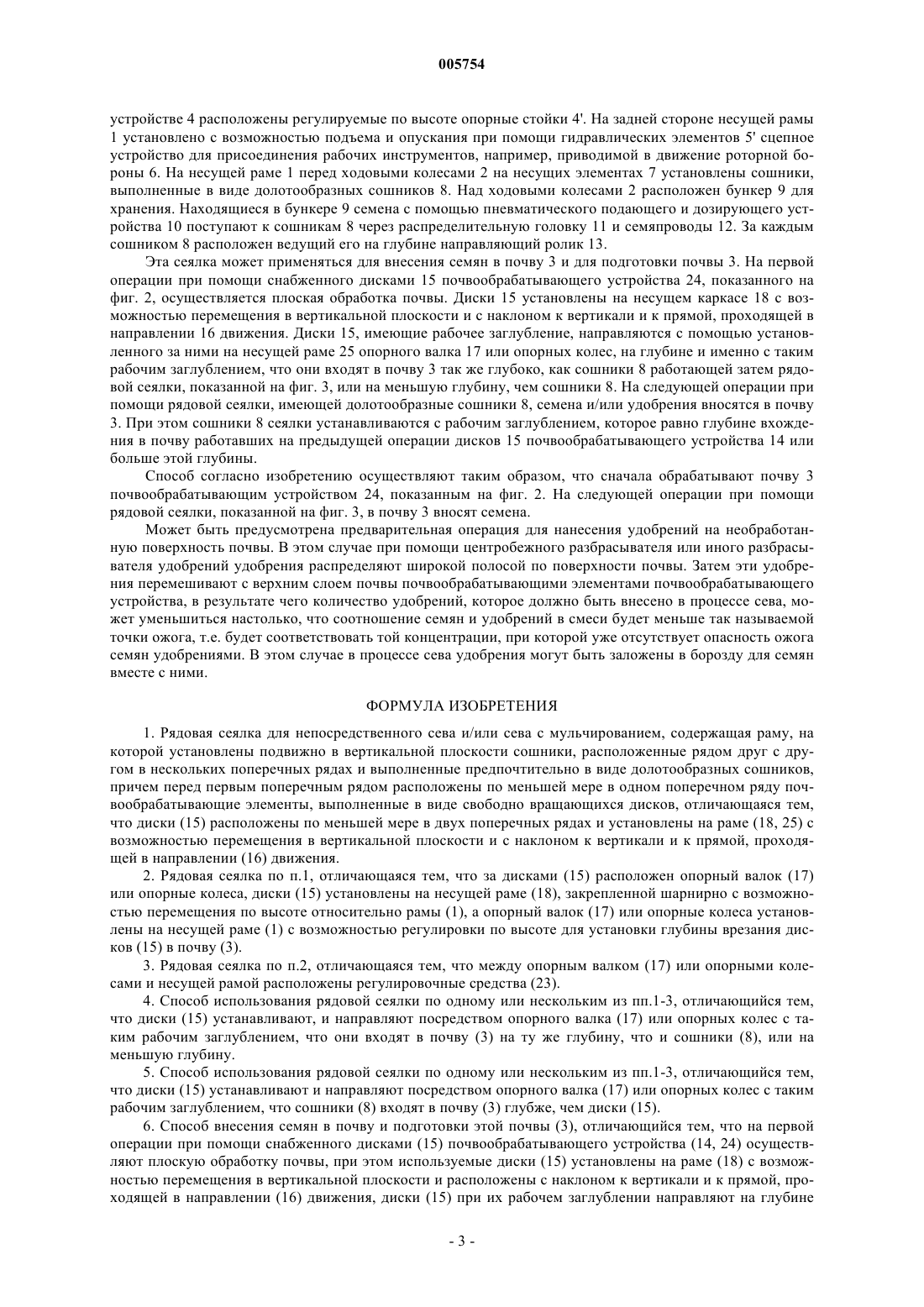 005754

устройстве 4 расположены регулируемые по высоте опорные стойки 4'. На задней стороне несущей рамы 1 установлено с возможностью подъема и опускания при помощи гидравлических элементов 5' сцепное устройство для присоединения рабочих инструментов, например, приводимой в движение роторной бороны 6. На несущей раме 1 перед ходовыми колесами 2 на несущих элементах 7 установлены сошники, выполненные в виде долотообразных сошников 8. Над ходовыми колесами 2 расположен бункер 9 для хранения. Находящиеся в бункере 9 семена с помощью пневматического подающего и дозирующего устройства 10 поступают к сошникам 8 через распределительную головку 11 и семяпроводы 12. За каждым сошником 8 расположен ведущий его на глубине направляющий ролик 13.

Эта сеялка может применяться для внесения семян в почву 3 и для подготовки почвы 3. На первой операции при помощи снабженного дисками 15 почвообрабатывающего устройства 24, показанного на фиг. 2, осуществляется плоская обработка почвы. Диски 15 установлены на несущем каркасе 18 с возможностью перемещения в вертикальной плоскости и с наклоном к вертикали и к прямой, проходящей в направлении 16 движения. Диски 15, имеющие рабочее заглубление, направляются с помощью установленного за ними на несущей раме 25 опорного валка 17 или опорных колес, на глубине и именно с таким рабочим заглублением, что они входят в почву 3 так же глубоко, как сошники 8 работающей затем рядовой сеялки, показанной на фиг. 3, или на меньшую глубину, чем сошники 8. На следующей операции при помощи рядовой сеялки, имеющей долотообразные сошники 8, семена и/или удобрения вносятся в почву 3. При этом сошники 8 сеялки устанавливаются с рабочим заглублением, которое равно глубине вхождения в почву работавших на предыдущей операции дисков 15 почвообрабатывающего устройства 14 или больше этой глубины.

Способ согласно изобретению осуществляют таким образом, что сначала обрабатывают почву 3 почвообрабатывающим устройством 24, показанным на фиг. 2. На следующей операции при помощи рядовой сеялки, показанной на фиг. 3, в почву 3 вносят семена.

Может быть предусмотрена предварительная операция для нанесения удобрений на необработанную поверхность почвы. В этом случае при помощи центробежного разбрасывателя или иного разбрасывателя удобрений удобрения распределяют широкой полосой по поверхности почвы. Затем эти удобрения перемешивают с верхним слоем почвы почвообрабатывающими элементами почвообрабатывающего устройства, в результате чего количество удобрений, которое должно быть внесено в процессе сева, может уменьшиться настолько, что соотношение семян и удобрений в смеси будет меньше так называемой точки ожога, т.е. будет соответствовать той концентрации, при которой уже отсутствует опасность ожога семян удобрениями. В этом случае в процессе сева удобрения могут быть заложены в борозду для семян вместе с ними.

ФОРМУЛА ИЗОБРЕТЕНИЯ

1. Рядовая сеялка для непосредственного сева и/или сева с мульчированием, содержащая раму, на которой установлены подвижно в вертикальной плоскости сошники, расположенные рядом друг с другом в нескольких поперечных рядах и выполненные предпочтительно в виде долотообразных сошников, причем перед первым поперечным рядом расположены по меньшей мере в одном поперечном ряду почвообрабатывающие элементы, выполненные в виде свободно вращающихся дисков, отличающаяся тем, что диски (15) расположены по меньшей мере в двух поперечных рядах и установлены на раме (18, 25) с возможностью перемещения в вертикальной плоскости и с наклоном к вертикали и к прямой, проходящей в направлении (16) движения.

2. Рядовая сеялка по п.1, отличающаяся тем, что за дисками (15) расположен опорный валок (17) или опорные колеса, диски (15) установлены на несущей раме (18), закрепленной шарнирно с возможностью перемещения по высоте относительно рамы (1), а опорный валок (17) или опорные колеса установлены на несущей раме (1) с возможностью регулировки по высоте для установки глубины врезания дисков (15) в почву (3).

3. Рядовая сеялка по п.2, отличающаяся тем, что между опорным валком (17) или опорными колесами и несущей рамой расположены регулировочные средства (23).

4. Способ использования рядовой сеялки по одному или нескольким из пп.1-3, отличающийся тем, что диски (15) устанавливают, и направляют посредством опорного валка (17) или опорных колес с таким рабочим заглублением, что они входят в почву (3) на ту же глубину, что и сошники (8), или на меньшую глубину.

5. Способ использования рядовой сеялки по одному или нескольким из пп.1-3, отличающийся тем, что диски (15) устанавливают и направляют посредством опорного валка (17) или опорных колес с таким рабочим заглублением, что сошники (8) входят в почву (3) глубже, чем диски (15).

6. Способ внесения семян в почву и подготовки этой почвы (3), отличающийся тем, что на первой операции при помощи снабженного дисками (15) почвообрабатывающего устройства (14, 24) осуществляют плоскую обработку почвы, при этом используемые диски (15) установлены на раме (18) с возможностью перемещения в вертикальной плоскости и расположены с наклоном к вертикали и к прямой, проходящей в направлении (16) движения, диски (15) при их рабочем заглублении направляют на глубине

- 3 -